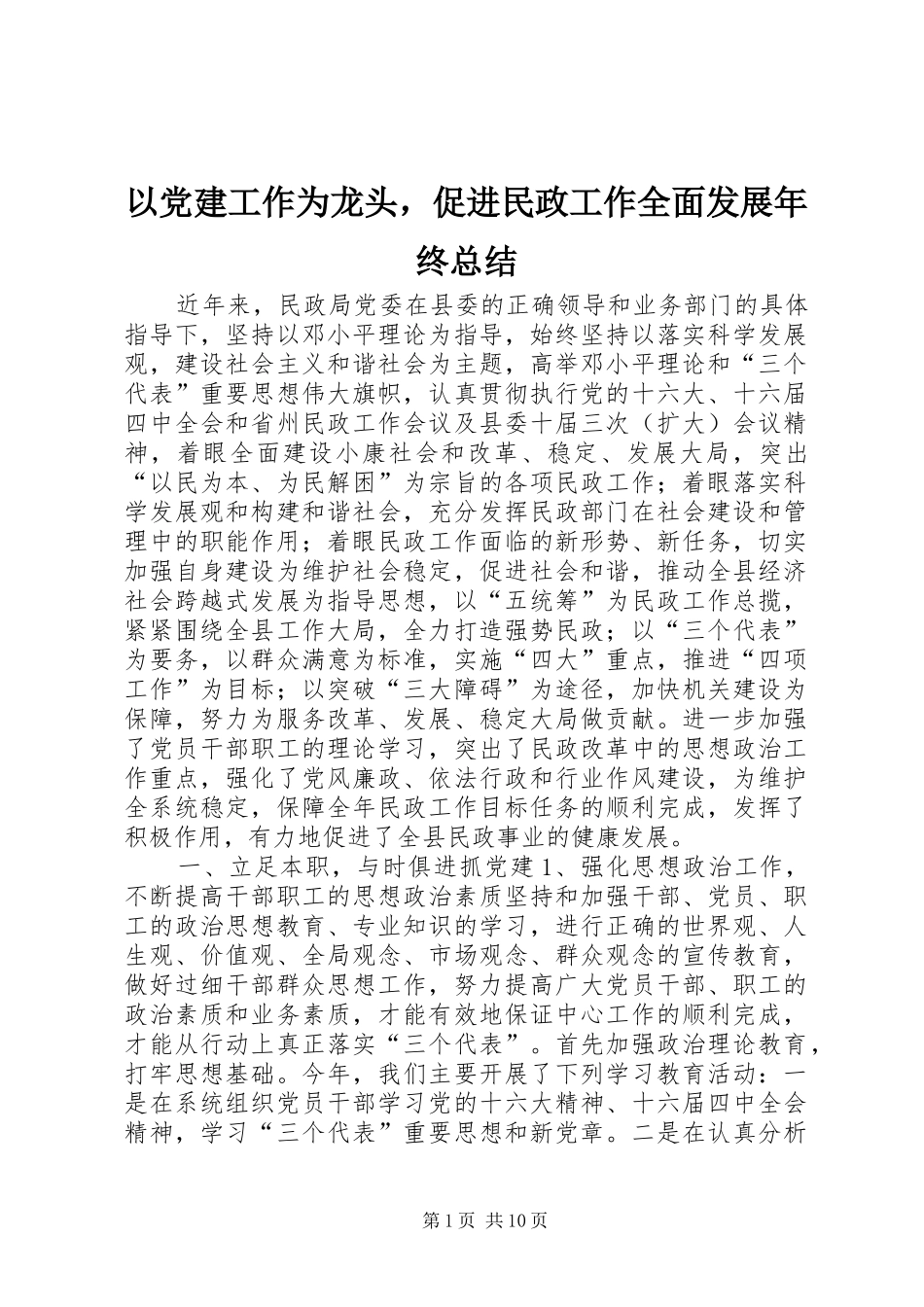 以党建工作为龙头，促进民政工作全面发展年终总结

近年来，民政局党委在县委的正确领导和业务部门的具体指导下，坚持以邓小平理论为指导，始终坚持以落实科学发展观，建设社会主义和谐社会为主题，高举邓小平理论和“三个代表”重要思想伟大旗帜，认真贯彻执行党的十六大、十六届四中全会和省州民政工作会议及县委十届三次（扩大）会议精神，着眼全面建设小康社会和改革、稳定、发展大局，突出“以民为本、为民解困”为宗旨的各项民政工作；着眼落实科学发展观和构建和谐社会，充分发挥民政部门在社会建设和管理中的职能作用；着眼民政工作面临的新形势、新任务，切实加强自身建设为维护社会稳定，促进社会和谐，推动全县经济社会跨越式发展为指导思想，以“五统筹”为民政工作总揽，紧紧围绕全县工作大局，全力打造强势民政；以“三个代表”为要务，以群众满意为标准，实施“四大”重点，推进“四项工作”为目标；以突破“三大障碍”为途径，加快机关建设为保障，努力为服务改革、发展、稳定大局做贡献。进一步加强了党员干部职工的理论学习，突出了民政改革中的思想政治工作重点，强化了党风廉政、依法行政和行业作风建设，为维护全系统稳定，保障全年民政工作目标任务的顺利完成，发挥了积极作用，有力地促进了全县民政事业的健康发展。

一、立足本职，与时俱进抓党建 1、强化思想政治工作，不断提高干部职工的思想政治素质坚持和加强干部、党员、职工的政治思想教育、专业知识的学习，进行正确的世界观、人生观、价值观、全局观念、市场观念、群众观念的宣传教育，做好过细干部群众思想工作，努力提高广大党员干部、职工的政治素质和业务素质，才能有效地保证中心工作的顺利完成，才能从行动上真正落实“三个代表”。首先加强政治理论教育，打牢思想基础。今年，我们主要开展了下列学习教育活动：一是在系统组织党员干部学习党的十六大精神、十六届四中全会精神，学习“三个代表”重要思想和新党章。二是在认真分析

第 1 页 共 10 页